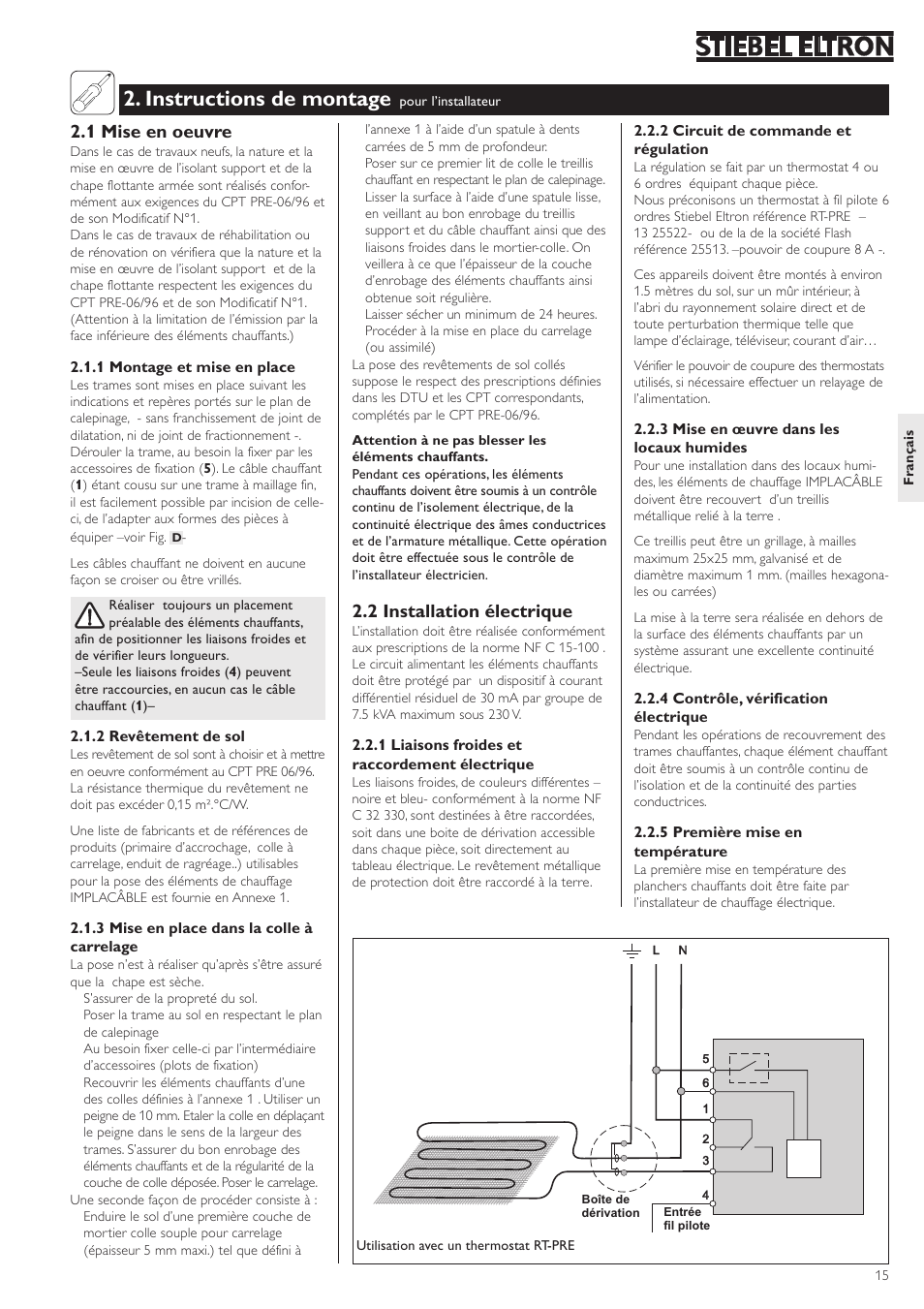 STIEBEL ELTRON

2. Instructions de montage pour l'installateur

2.1 Mise en oeuvre

Dans le cas de travaux neufs, la nature et la mise en œuvre de l'isolant support et de la chape flottante armée sont réalisés conformément aux exigences du CPT PRE-06/96 et de son Modificatif N°1.
Dans le cas de travaux de réhabilitation ou de rénovation on vérifiera que la nature et la mise en œuvre de l'isolant support et de la chape flottante respectent les exigences du CPT PRE-06/96 et de son Modificatif N°1. (Attention à la limitation de l'émission par la face inférieure des éléments chauffants.)

2.1.1 Montage et mise en place

Les trames sont mises en place suivant les indications et repères portés sur le plan de calepinage, - sans franchissement de joint de dilatation, ni de joint de fractionnement -. Dérouler la trame, au besoin la fixer par les accessoires de fixation (5). Le câble chauffant (1) étant cousu sur une trame à maillage fin, il est facilement possible par incision de celle-ci, de l'adapter aux formes des pièces à équiper –voir Fig. D-

Les câbles chauffant ne doivent en aucune façon se croiser ou être vrillés.

Réaliser toujours un placement préalable des éléments chauffants, afin de positionner les liaisons froides et de vérifier leurs longueurs.
–Seule les liaisons froides (4) peuvent être raccourcies, en aucun cas le câble chauffant (1)–

2.1.2 Revêtement de sol

Les revêtement de sol sont à choisir et à mettre en oeuvre conformément au CPT PRE 06/96. La résistance thermique du revêtement ne doit pas excéder 0,15 m².°C/W.

Une liste de fabricants et de références de produits (primaire d'accrochage, colle à carrelage, enduit de ragréage..) utilisables pour la pose des éléments de chauffage IMPLACÂBLE est fournie en Annexe 1.

2.1.3 Mise en place dans la colle à carrelage

La pose n'est à réaliser qu'après s'être assuré que la chape est sèche.
S'assurer de la propreté du sol.
Poser la trame au sol en respectant le plan de calepinage
Au besoin fixer celle-ci par l'intermédiaire d'accessoires (plots de fixation)
Recouvrir les éléments chauffants d'une des colles définies à l'annexe 1 . Utiliser un peigne de 10 mm. Etaler la colle en déplaçant le peigne dans le sens de la largeur des trames. S'assurer du bon enrobage des éléments chauffants et de la régularité de la couche de colle déposée. Poser le carrelage.
Une seconde façon de procéder consiste à :
Enduire le sol d'une première couche de mortier colle souple pour carrelage (épaisseur 5 mm maxi.) tel que défini à l'annexe 1 à l'aide d'un spatule à dents carrées de 5 mm de profondeur.
Poser sur ce premier lit de colle le treillis chauffant en respectant le plan de calepinage.
Lisser la surface à l'aide d'une spatule lisse, en veillant au bon enrobage du treillis support et du câble chauffant ainsi que des liaisons froides dans le mortier-colle. On veillera à ce que l'épaisseur de la couche d'enrobage des éléments chauffants ainsi obtenue soit régulière.
Laisser sécher un minimum de 24 heures.
Procéder à la mise en place du carrelage (ou assimilé)
La pose des revêtements de sol collés suppose le respect des prescriptions définies dans les DTU et les CPT correspondants, complétés par le CPT PRE-06/96.

Attention à ne pas blesser les éléments chauffants.
Pendant ces opérations, les éléments chauffants doivent être soumis à un contrôle continu de l'isolement électrique, de la continuité électrique des âmes conductrices et de l'armature métallique. Cette opération doit être effectuée sous le contrôle de l'installateur électricien.

2.2 Installation électrique

L'installation doit être réalisée conformément aux prescriptions de la norme NF C 15-100 . Le circuit alimentant les éléments chauffants doit être protégé par un dispositif à courant différentiel résiduel de 30 mA par groupe de 7.5 kVA maximum sous 230 V.

2.2.1 Liaisons froides et raccordement électrique

Les liaisons froides, de couleurs différentes – noire et bleu- conformément à la norme NF C 32 330, sont destinées à être raccordées, soit dans une boite de dérivation accessible dans chaque pièce, soit directement au tableau électrique. Le revêtement métallique de protection doit être raccordé à la terre.

2.2.2 Circuit de commande et régulation

La régulation se fait par un thermostat 4 ou 6 ordres équipant chaque pièce.
Nous préconisons un thermostat à fil pilote 6 ordres Stiebel Eltron référence RT-PRE – 13 25522- ou de la de la société Flash référence 25513. –pouvoir de coupure 8 A -.

Ces appareils doivent être montés à environ 1.5 mètres du sol, sur un mûr intérieur, à l'abri du rayonnement solaire direct et de toute perturbation thermique telle que lampe d'éclairage, téléviseur, courant d'air…

Vérifier le pouvoir de coupure des thermostats utilisés, si nécessaire effectuer un relayage de l'alimentation.

2.2.3 Mise en œuvre dans les locaux humides

Pour une installation dans des locaux humides, les éléments de chauffage IMPLACÂBLE doivent être recouvert d'un treillis métallique relié à la terre .

Ce treillis peut être un grillage, à mailles maximum 25x25 mm, galvanisé et de diamètre maximum 1 mm. (mailles hexagonales ou carrées)

La mise à la terre sera réalisée en dehors de la surface des éléments chauffants par un système assurant une excellente continuité électrique.

2.2.4 Contrôle, vérification électrique

Pendant les opérations de recouvrement des trames chauffantes, chaque élément chauffant doit être soumis à un contrôle continu de l'isolation et de la continuité des parties conductrices.

2.2.5 Première mise en température

La première mise en température des planchers chauffants doit être faite par l'installateur de chauffage électrique.

Français

L N
5
6
1
2
3
4
Boîte de dérivation
Entrée fil pilote
Utilisation avec un thermostat RT-PRE

15